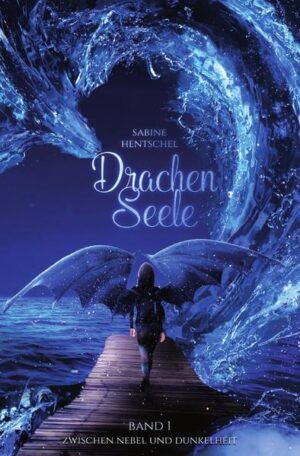 SABINE HENTSCHEL

Drachen Seele

BAND 1
ZWISCHEN NEBEL UND DUNKELHEIT